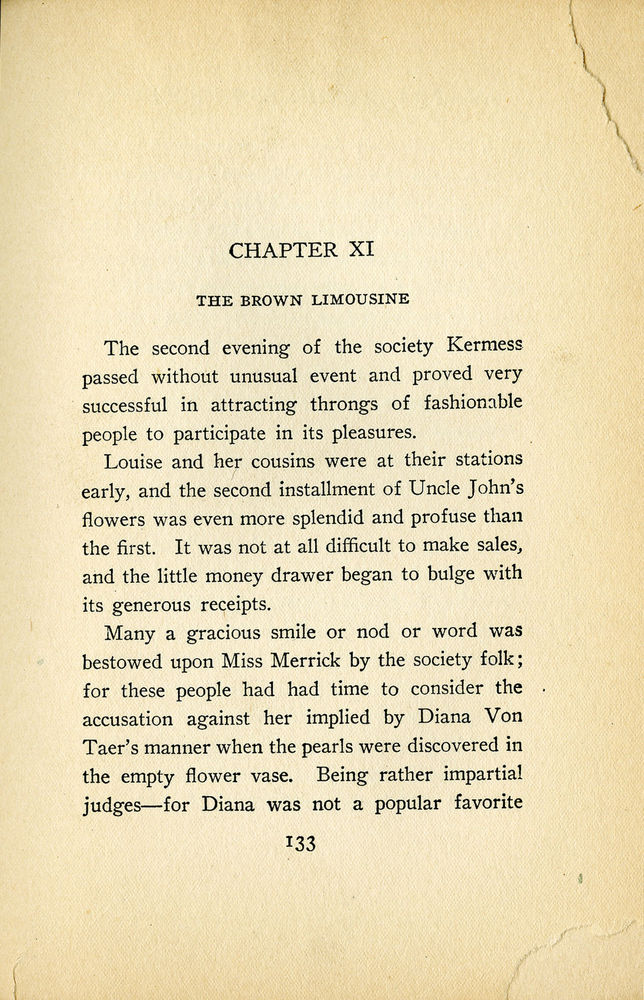 CHAPTER XI

THE BROWN LIMOUSINE

The second evening of the society Kermess passed without unusual event and proved very successful in attracting throngs of fashionable people to participate in its pleasures.

Louise and her cousins were at their stations early, and the second installment of Uncle John's flowers was even more splendid and profuse than the first. It was not at all difficult to make sales, and the little money drawer began to bulge with its generous receipts.

Many a gracious smile or nod or word was bestowed upon Miss Merrick by the society folk; for these people had had time to consider the accusation against her implied by Diana Von Taer's manner when the pearls were discovered in the empty flower vase. Being rather impartial judges—for Diana was not a popular favorite

133